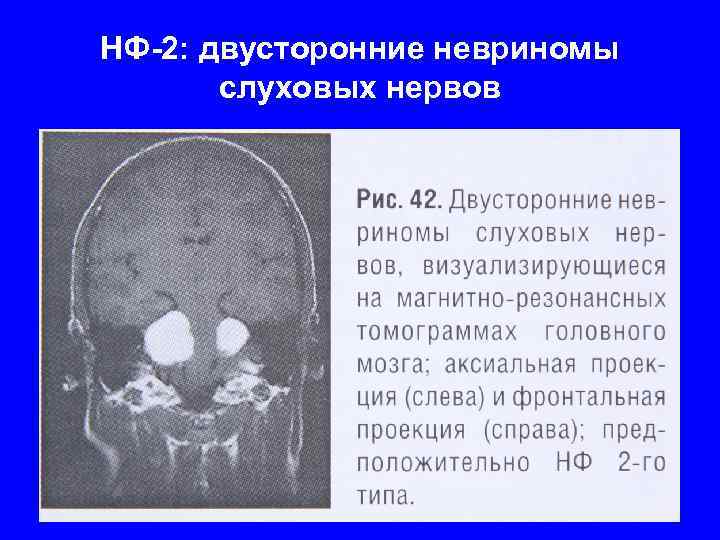 НФ-2: двусторонние невриномы слуховых нервов

Рис. 42. Двусторонние невриномы слуховых нервов, визуализирующиеся на магнитно-резонансных томограммах головного мозга; аксиальная проекция (слева) и фронтальная проекция (справа); предположительно НФ 2-го типа.